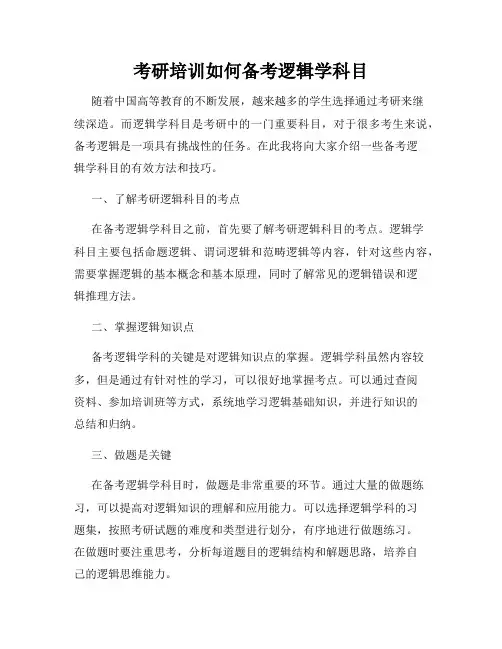 考研培训如何备考逻辑学科目

随着中国高等教育的不断发展，越来越多的学生选择通过考研来继续深造。而逻辑学科目是考研中的一门重要科目，对于很多考生来说，备考逻辑是一项具有挑战性的任务。在此我将向大家介绍一些备考逻辑学科目的有效方法和技巧。

一、了解考研逻辑科目的考点

在备考逻辑学科目之前，首先要了解考研逻辑科目的考点。逻辑学科目主要包括命题逻辑、谓词逻辑和范畴逻辑等内容，针对这些内容，需要掌握逻辑的基本概念和基本原理，同时了解常见的逻辑错误和逻辑推理方法。

二、掌握逻辑知识点

备考逻辑学科的关键是对逻辑知识点的掌握。逻辑学科虽然内容较多，但是通过有针对性的学习，可以很好地掌握考点。可以通过查阅资料、参加培训班等方式，系统地学习逻辑基础知识，并进行知识的总结和归纳。

三、做题是关键

在备考逻辑学科目时，做题是非常重要的环节。通过大量的做题练习，可以提高对逻辑知识的理解和应用能力。可以选择逻辑学科的习题集，按照考研试题的难度和类型进行划分，有序地进行做题练习。在做题时要注重思考，分析每道题目的逻辑结构和解题思路，培养自己的逻辑思维能力。